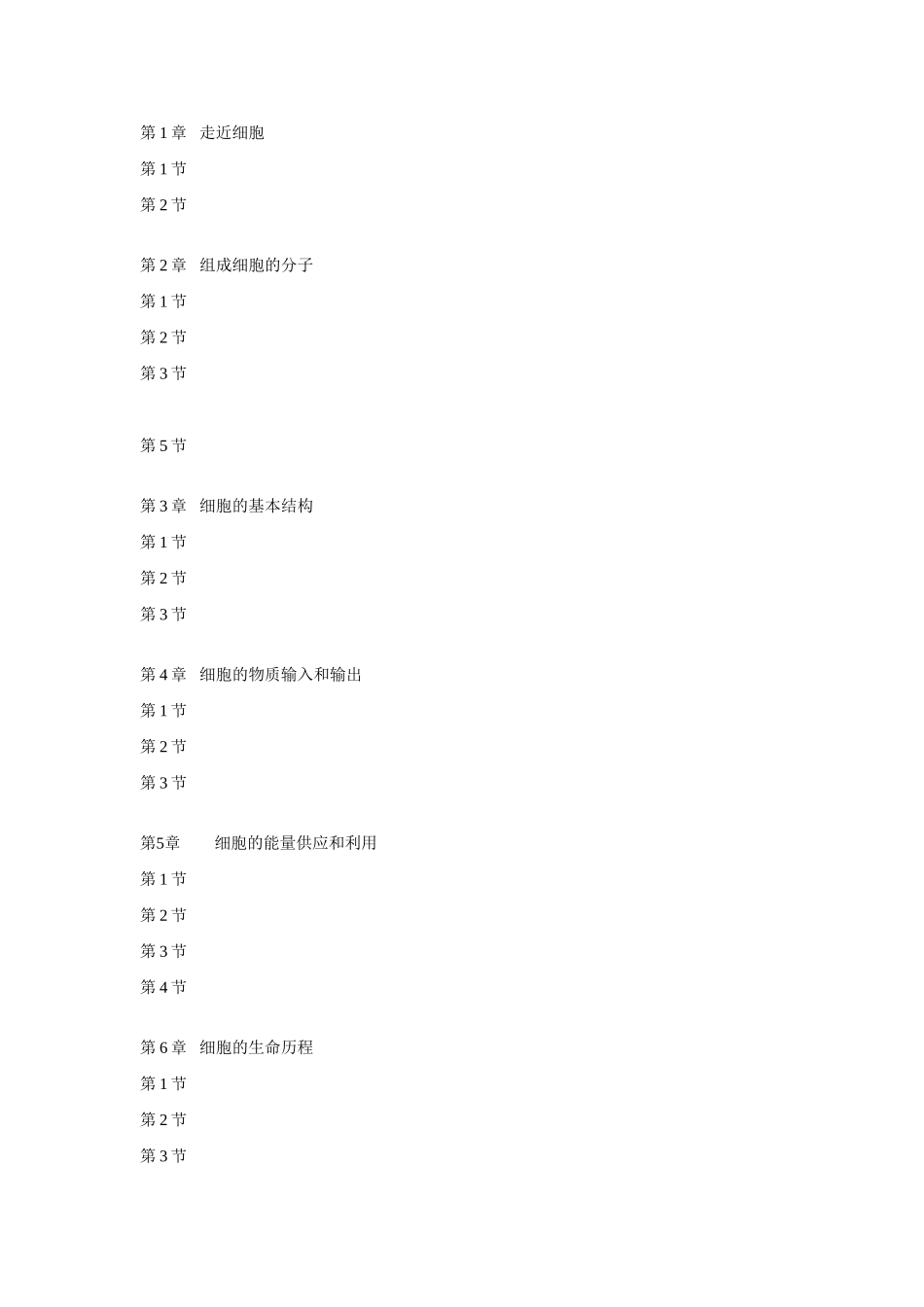 第 1 章　走近细胞

第 1 节

第 2 节

第 2 章　组成细胞的分子

第 1 节

第 2 节

第 3 节

第 5 节

第 3 章　细胞的基本结构

第 1 节

第 2 节

第 3 节

第 4 章　细胞的物质输入和输出

第 1 节

第 2 节

第 3 节

第5章　细胞的能量供应和利用

第 1 节

第 2 节

第 3 节

第 4 节

第 6 章　细胞的生命历程

第 1 节

第 2 节

第 3 节